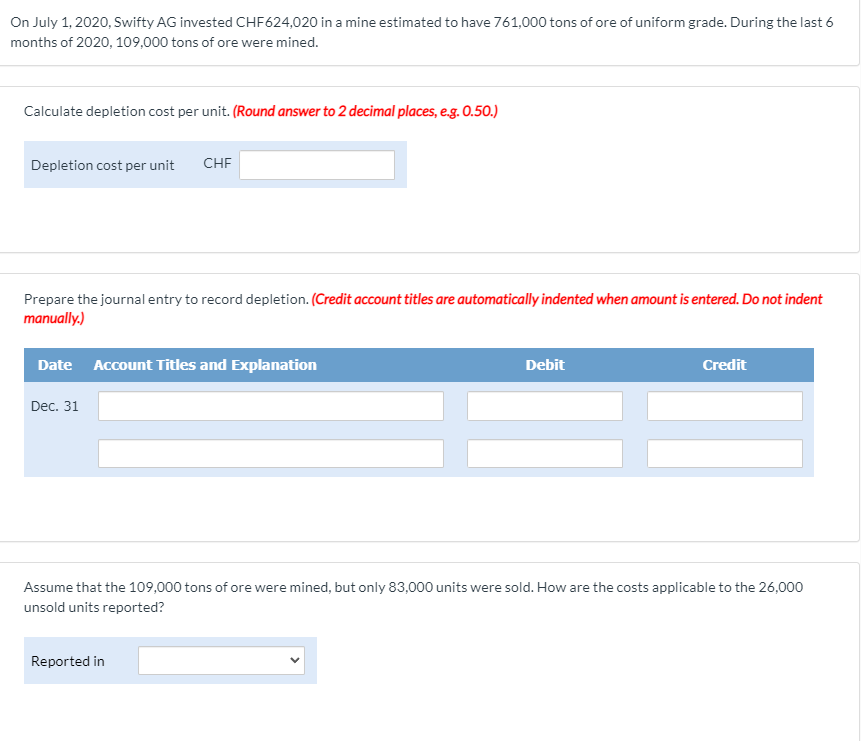 On July 1, 2020, Swifty AG invested CHF624,020 in a mine estimated to have 761,000 tons of ore of uniform grade. During the last 6 months of 2020, 109,000 tons of ore were mined.

Calculate depletion cost per unit. (Round answer to 2 decimal places, e.g. 0.50.)

Depletion cost per unit CHF

Prepare the journal entry to record depletion. (Credit account titles are automatically indented when amount is entered. Do not indent manually.)

| Date | Account Titles and Explanation | Debit | Credit |
|---|---|---|---|
| Dec. 31 | | | |
| | | | |

Assume that the 109,000 tons of ore were mined, but only 83,000 units were sold. How are the costs applicable to the 26,000 unsold units reported?

Reported in